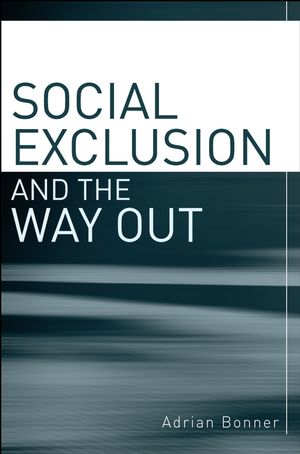 SOCIAL EXCLUSION

AND THE WAY OUT

Adrian Bonner